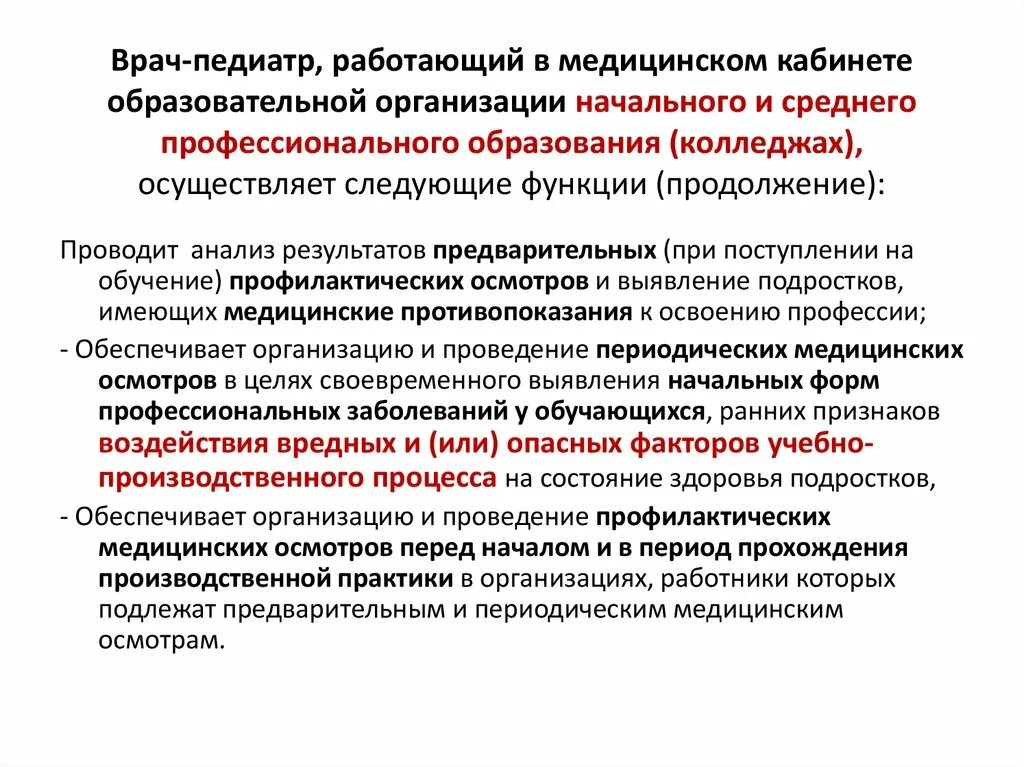 Врач-педиатр, работающий в медицинском кабинете образовательной организации начального и среднего профессионального образования (колледжах), осуществляет следующие функции (продолжение):

Проводит анализ результатов предварительных (при поступлении на обучение) профилактических осмотров и выявление подростков, имеющих медицинские противопоказания к освоению профессии;

- Обеспечивает организацию и проведение периодических медицинских осмотров в целях своевременного выявления начальных форм профессиональных заболеваний у обучающихся, ранних признаков воздействия вредных и (или) опасных факторов учебно-производственного процесса на состояние здоровья подростков,

- Обеспечивает организацию и проведение профилактических медицинских осмотров перед началом и в период прохождения производственной практики в организациях, работники которых подлежат предварительным и периодическим медицинским осмотрам.